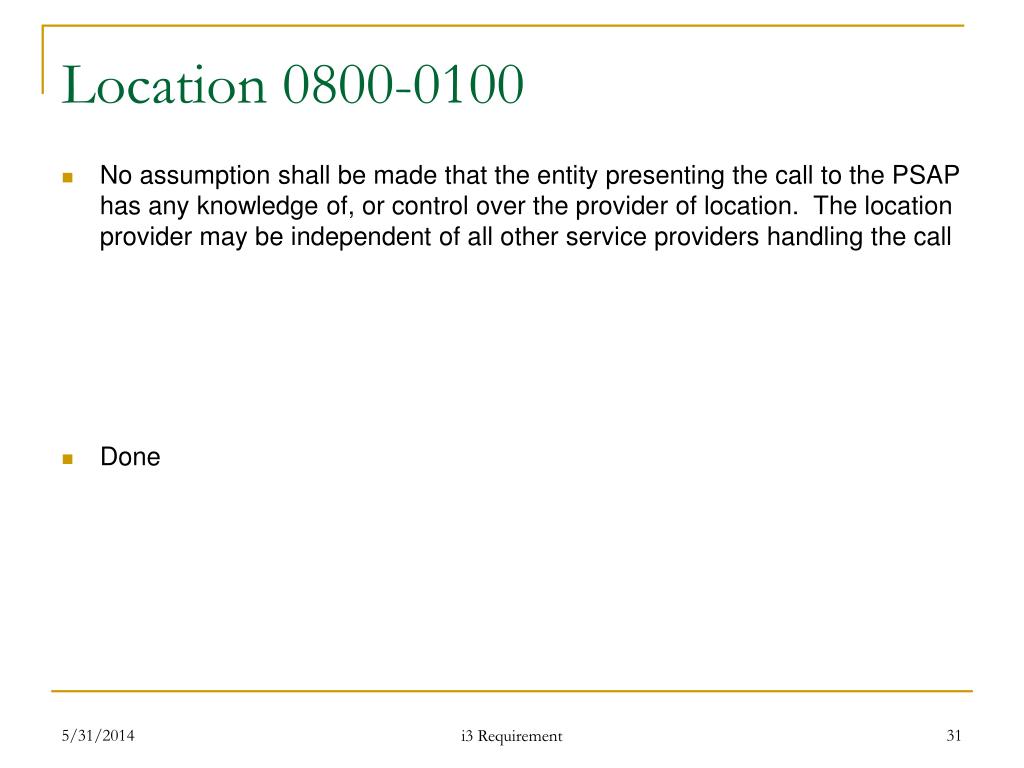 Location 0800-0100

No assumption shall be made that the entity presenting the call to the PSAP has any knowledge of, or control over the provider of location. The location provider may be independent of all other service providers handling the call

Done

5/31/2014

i3 Requirement

31